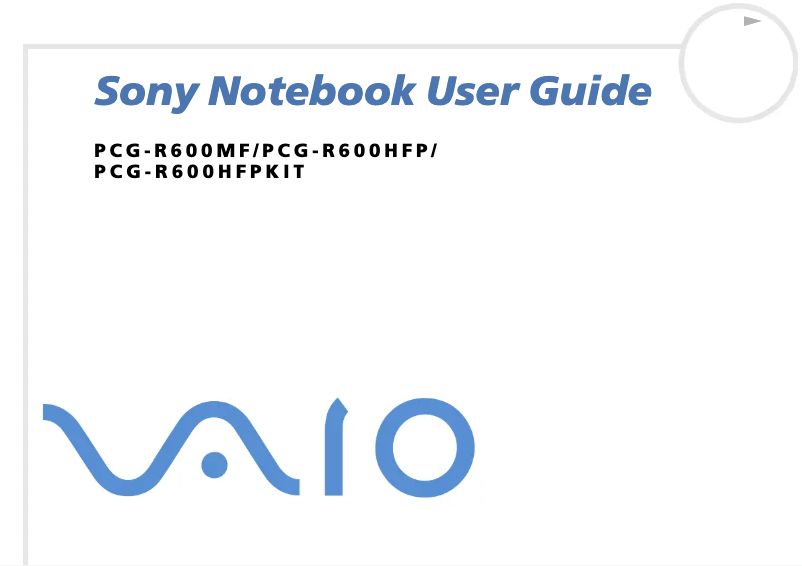 Sony Notebook User Guide

PCG-R600MF/PCG-R600HFP/
PCG-R600HFPKIT

VAIO